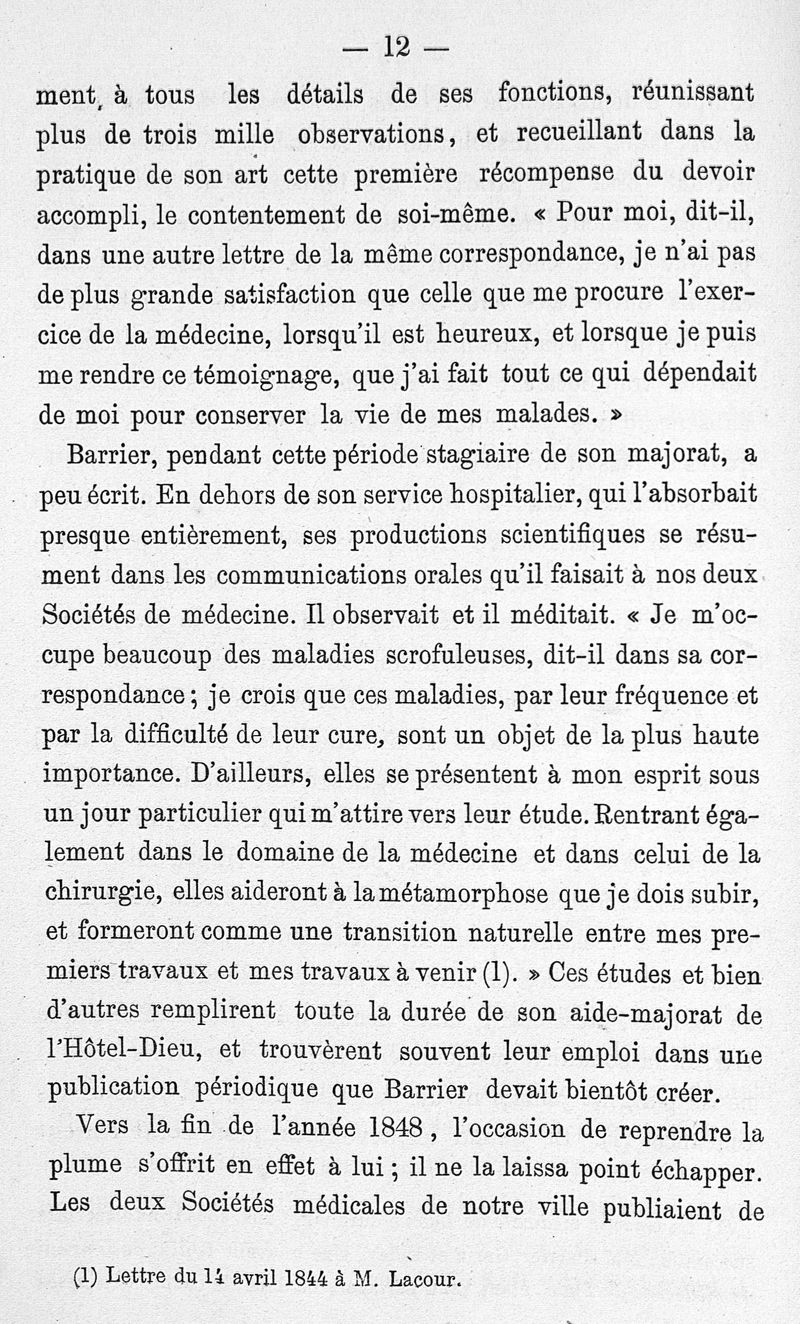 — 12 —

ment à tous les détails de ses fonctions, réunissant plus de trois mille observations, et recueillant dans la pratique de son art cette première récompense du devoir accompli, le contentement de soi-même. « Pour moi, dit-il, dans une autre lettre de la même correspondance, je n'ai pas de plus grande satisfaction que celle que me procure l'exercice de la médecine, lorsqu'il est heureux, et lorsque je puis me rendre ce témoignage, que j'ai fait tout ce qui dépendait de moi pour conserver la vie de mes malades. »

Barrier, pendant cette période stagiaire de son majorat, a peu écrit. En dehors de son service hospitalier, qui l'absorbait presque entièrement, ses productions scientifiques se résument dans les communications orales qu'il faisait à nos deux Sociétés de médecine. Il observait et il méditait. « Je m'occupe beaucoup des maladies scrofuleuses, dit-il dans sa correspondance ; je crois que ces maladies, par leur fréquence et par la difficulté de leur cure, sont un objet de la plus haute importance. D'ailleurs, elles se présentent à mon esprit sous un jour particulier qui m'attire vers leur étude. Rentrant également dans le domaine de la médecine et dans celui de la chirurgie, elles aideront à la métamorphose que je dois subir, et formeront comme une transition naturelle entre mes premiers travaux et mes travaux à venir (1). » Ces études et bien d'autres remplirent toute la durée de son aide-majorat de l'Hôtel-Dieu, et trouvèrent souvent leur emploi dans une publication périodique que Barrier devait bientôt créer.

Vers la fin de l'année 1848, l'occasion de reprendre la plume s'offrit en effet à lui ; il ne la laissa point échapper. Les deux Sociétés médicales de notre ville publiaient de

(1) Lettre du 14 avril 1844 à M. Lacour.